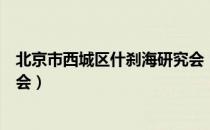 北京市西城区什刹海研究会
会）